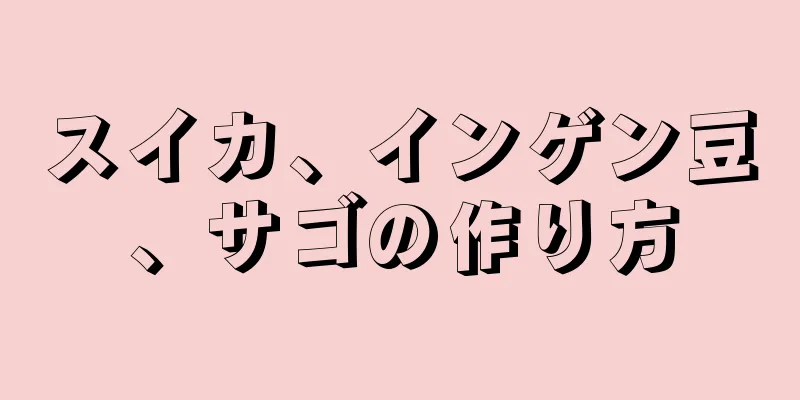 スイカ、インゲン豆、サゴの作り方